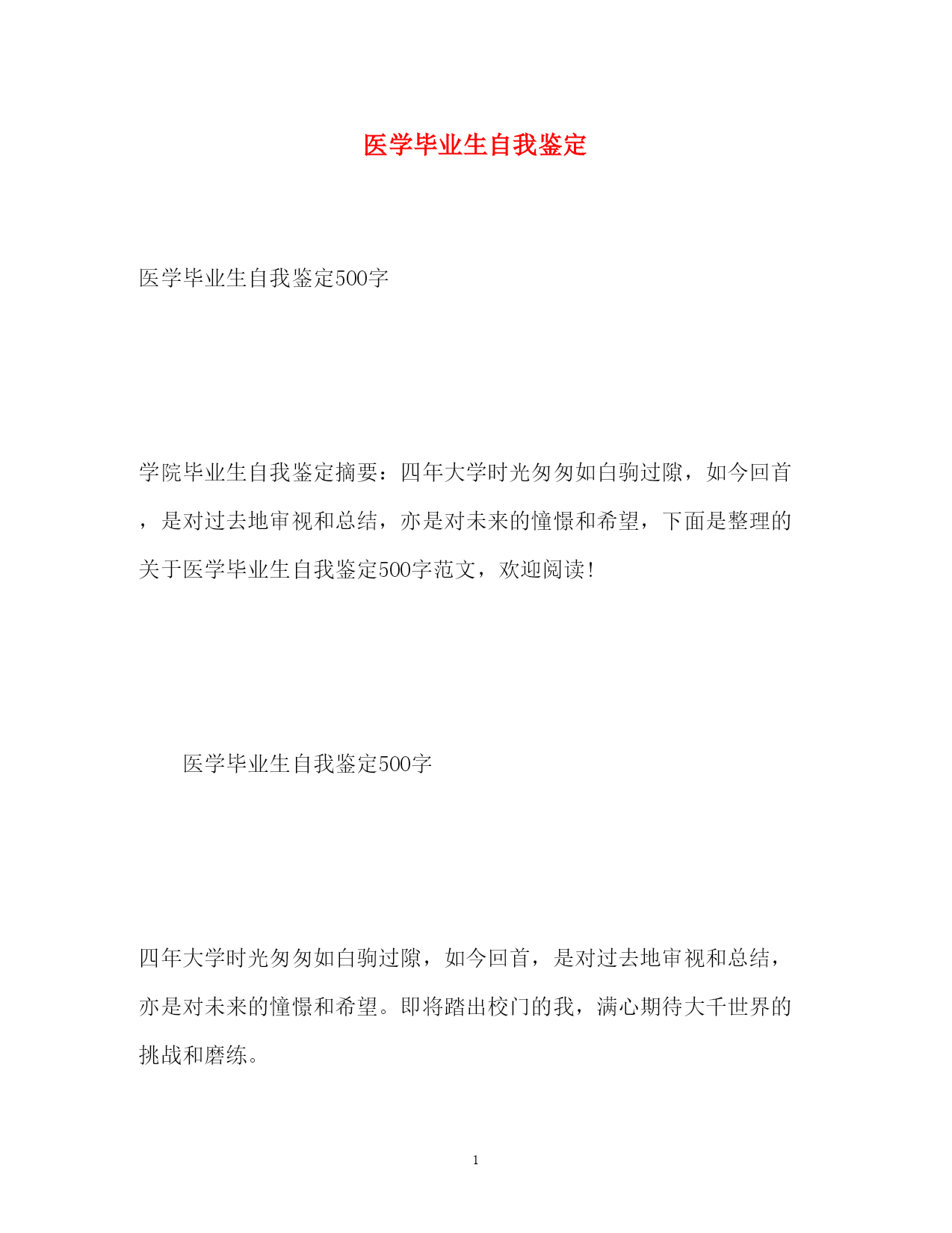 医学毕业生自我鉴定

医学毕业生自我鉴定500字

学院毕业生自我鉴定摘要：四年大学时光匆匆如白驹过隙，如今回首，是对过去地审视和总结，亦是对未来的憧憬和希望，下面是整理的关于医学毕业生自我鉴定500字范文，欢迎阅读!

医学毕业生自我鉴定500字

四年大学时光匆匆如白驹过隙，如今回首，是对过去地审视和总结，亦是对未来的憧憬和希望。即将踏出校门的我，满心期待大千世界的挑战和磨练。

1